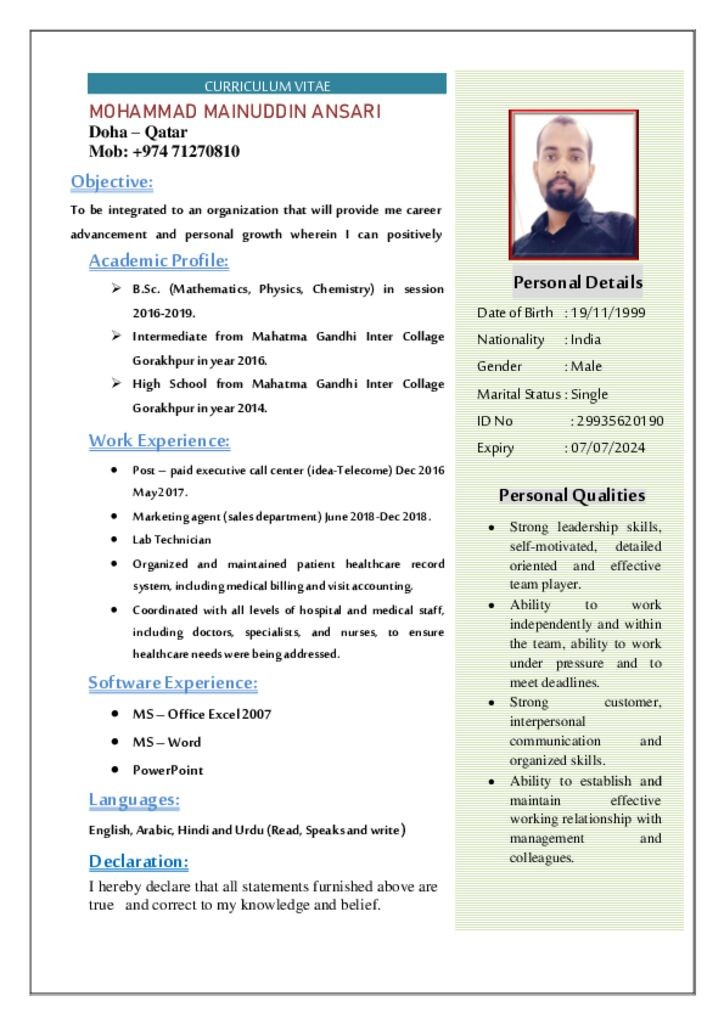 CURRICULUM VITAE

MOHAMMAD MAINUDDIN ANSARI
Doha – Qatar
Mob: +974 71270810

Objective:

To be integrated to an organization that will provide me career advancement and personal growth wherein I can positively

Academic Profile:

➢ B.Sc. (Mathematics, Physics, Chemistry) in session 2016-2019.
➢ Intermediate from Mahatma Gandhi Inter Collage Gorakhpur in year 2016.
➢ High School from Mahatma Gandhi Inter Collage Gorakhpur in year 2014.

Work Experience:

• Post – paid executive call center (idea-Telecome) Dec 2016 May2017.
• Marketing agent (sales department) June 2018-Dec 2018.
• Lab Technician
• Organized and maintained patient healthcare record system, including medical billing and visit accounting.
• Coordinated with all levels of hospital and medical staff, including doctors, specialists, and nurses, to ensure healthcare needs were being addressed.

Software Experience:

• MS – Office Excel 2007
• MS – Word
• PowerPoint

Languages:

English, Arabic, Hindi and Urdu (Read, Speaks and write)

Declaration:

I hereby declare that all statements furnished above are true and correct to my knowledge and belief.

Personal Details

Date of Birth : 19/11/1999
Nationality : India
Gender : Male
Marital Status : Single
ID No : 29935620190
Expiry : 07/07/2024

Personal Qualities

• Strong leadership skills, self-motivated, detailed oriented and effective team player.
• Ability to work independently and within the team, ability to work under pressure and to meet deadlines.
• Strong customer, interpersonal communication and organized skills.
• Ability to establish and maintain effective working relationship with management and colleagues.